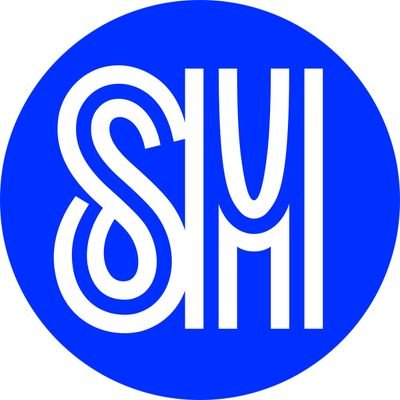 SM